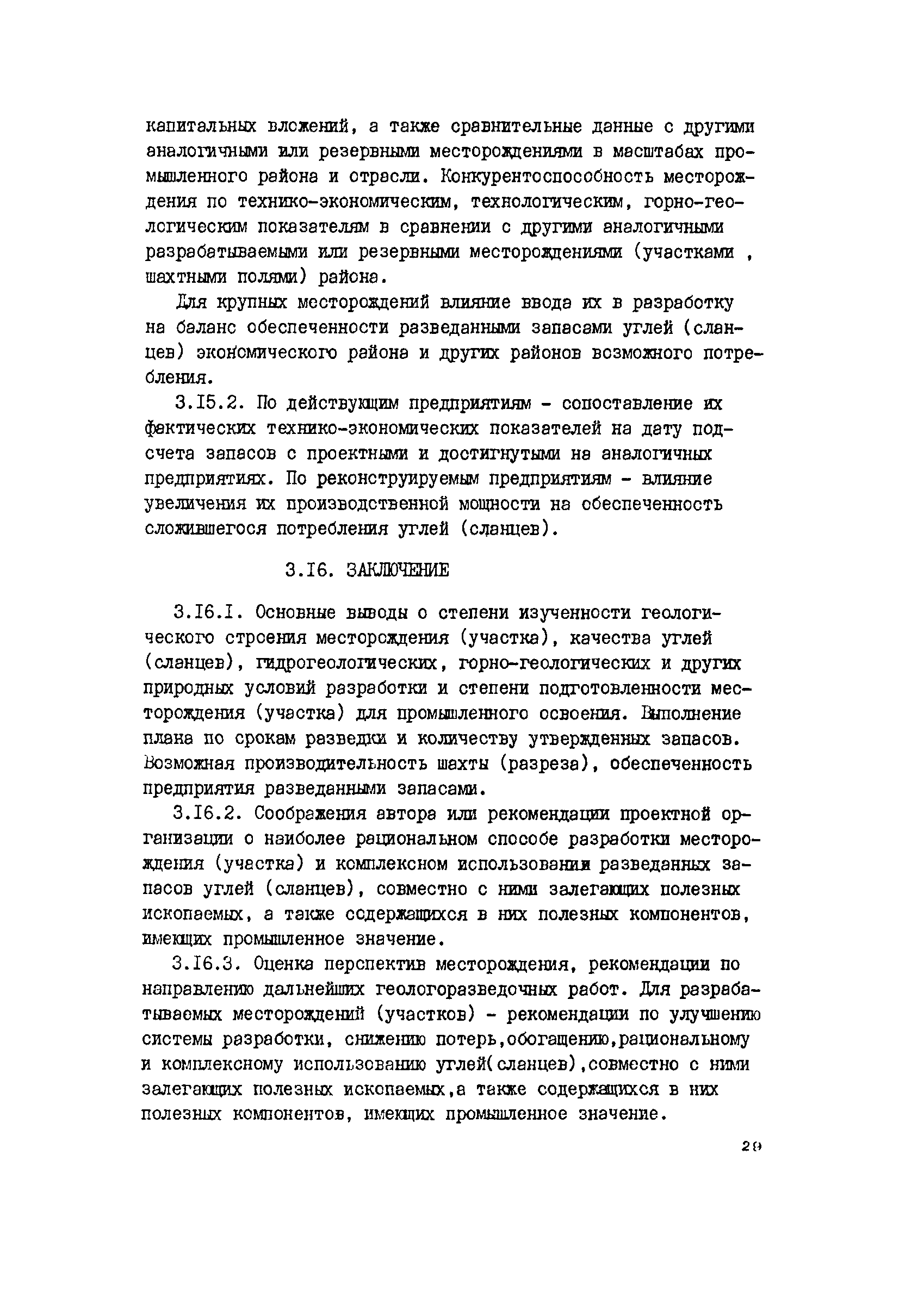 капитальных вложений, а также сравнительные данные с другими аналогичными или резервными месторождениями в масштабах промышленного района и отрасли. Конкурентоспособность месторождения по технико-экономическим, технологическим, горно-геологическим показателям в сравнении с другими аналогичными разрабатываемыми или резервными месторождениями (участками , шахтными полями) района.

Для крупных месторождений влияние ввода их в разработку на баланс обеспеченности разведанными запасами углей (сланцев) экономического района и других районов возможного потребления.

3.I5.2. По действующим предприятиям - сопоставление их фактических технико-экономических показателей на дату подсчета запасов с проектными и достигнутыми на аналогичных предприятиях. По реконструируемым предприятиям - влияние увеличения их производственной мощности на обеспеченность сложившегося потребления углей (сланцев).

3.I6. ЗАКЛЮЧЕНИЕ

3.I6.I. Основные выводы о степени изученности геологического строения месторождения (участка), качества углей (сланцев), гидрогеологических, горно-геологических и других природных условий разработки и степени подготовленности месторождения (участка) для промышленного освоения. Выполнение плана по срокам разведки и количеству утвержденных запасов. Возможная производительность шахты (разреза), обеспеченность предприятия разведанными запасами.

3.I6.2. Соображения автора или рекомендации проектной организации о наиболее рациональном способе разработки месторождения (участка) и комплексном использовании разведанных запасов углей (сланцев), совместно с ними залегающих полезных ископаемых, а также содержащихся в них полезных компонентов, имеющих промышленное значение.

3.I6.3. Оценка перспектив месторождения, рекомендации по направлению дальнейших геологоразведочных работ. Для разрабатываемых месторождений (участков) - рекомендации по улучшению системы разработки, снижению потерь,обогащению,рациональному и комплексному использованию углей(сланцев),совместно с ними залегающих полезных ископаемых,а также содержащихся в них полезных компонентов, имеющих промышленное значение.

29